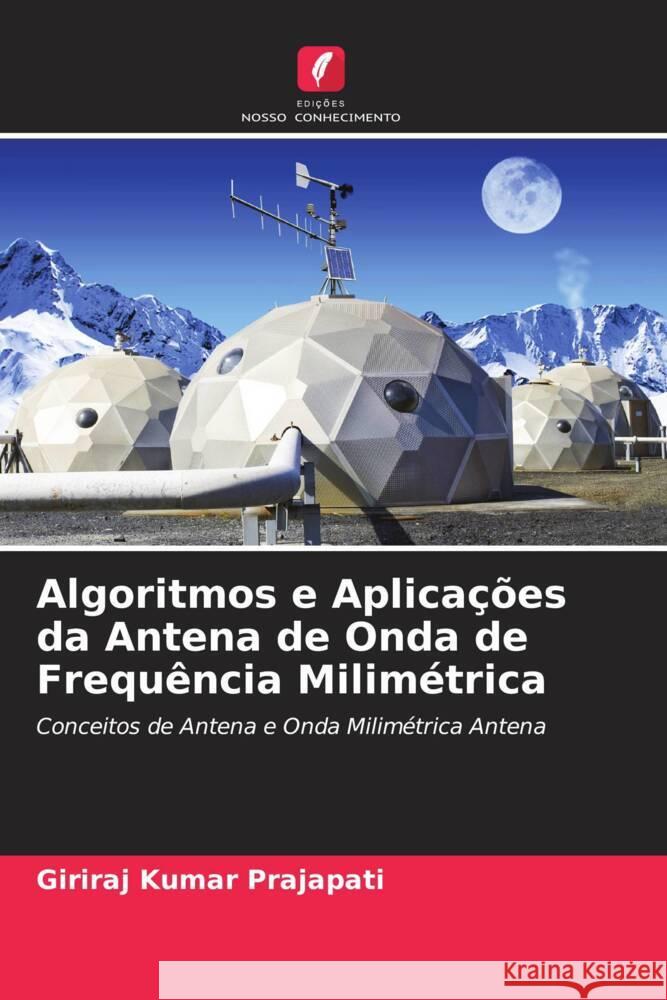 EDIÇÕES
NOSSO CONHECIMENTO

Algoritmos e Aplicações da Antena de Onda de Frequência Milimétrica

Conceitos de Antena e Onda Milimétrica Antena

Giriraj Kumar Prajapati